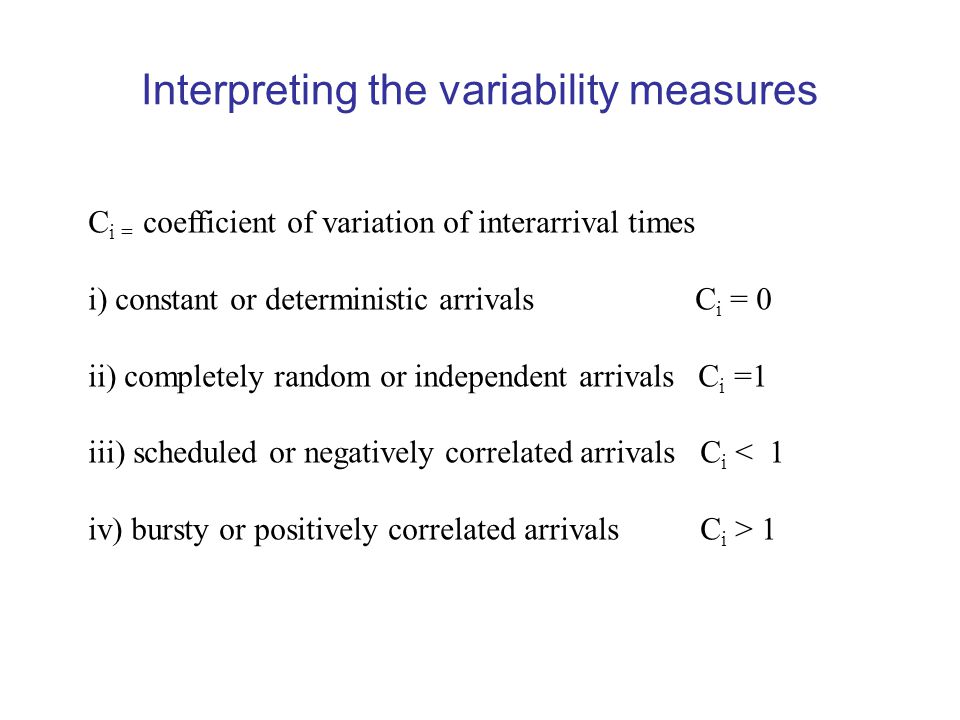 Interpreting the variability measures

$C_{i =}$ coefficient of variation of interarrival times

i) constant or deterministic arrivals $C_i = 0$

ii) completely random or independent arrivals $C_i =1$

iii) scheduled or negatively correlated arrivals $C_i < 1$

iv) bursty or positively correlated arrivals $C_i > 1$